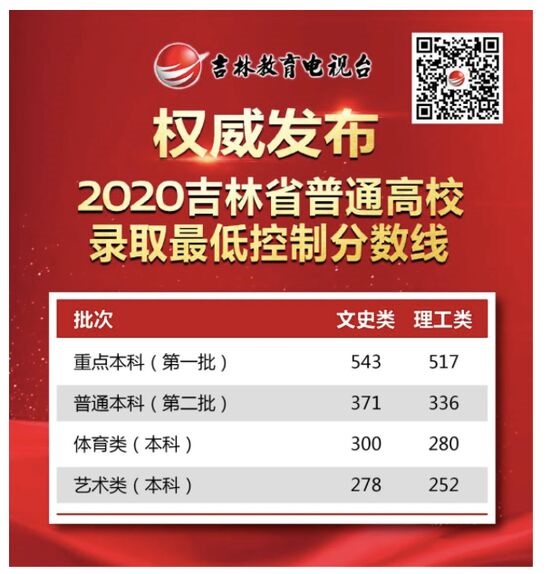 吉林教育电视台

权威发布
2020吉林省普通高校
录取最低控制分数线

| 批次 | 文史类 | 理工类 |
|---|---|---|
| 重点本科（第一批） | 543 | 517 |
| 普通本科（第二批） | 371 | 336 |
| 体育类（本科） | 300 | 280 |
| 艺术类（本科） | 278 | 252 |